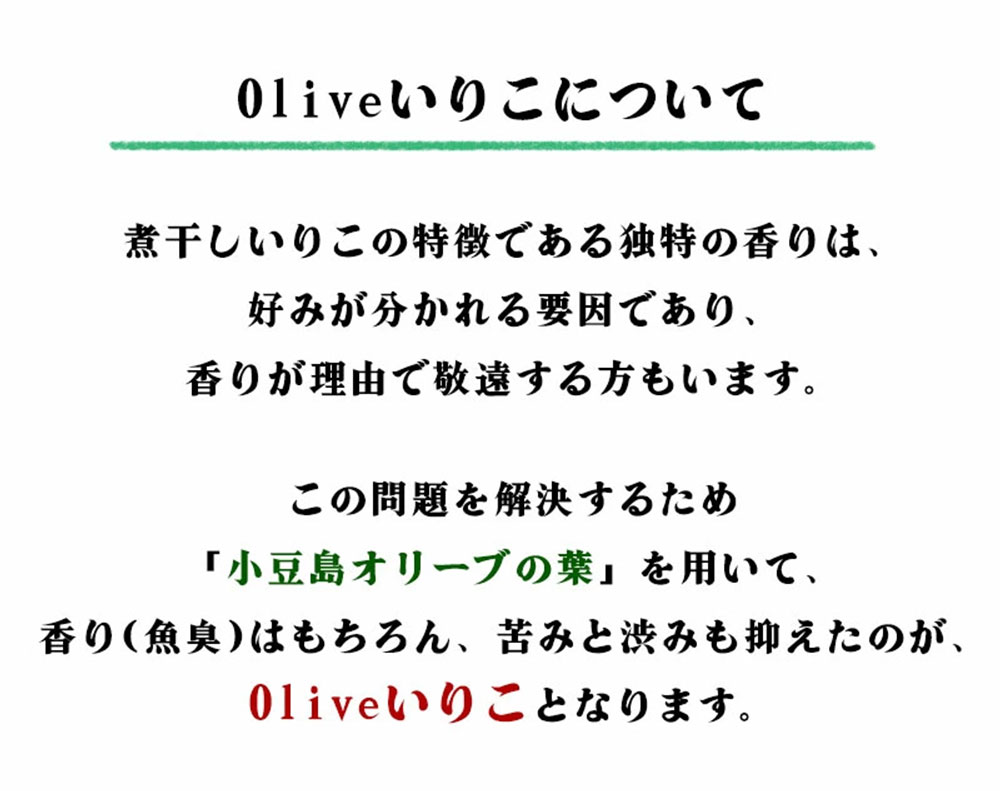 Oliveいりこについて

煮干しいりこの特徴である独特の香りは、
好みが分かれる要因であり、
香りが理由で敬遠する方もいます。

この問題を解決するため
「小豆島オリーブの葉」を用いて、
香り(魚臭)はもちろん、苦みと渋みも抑えたのが、
Oliveいりことなります。